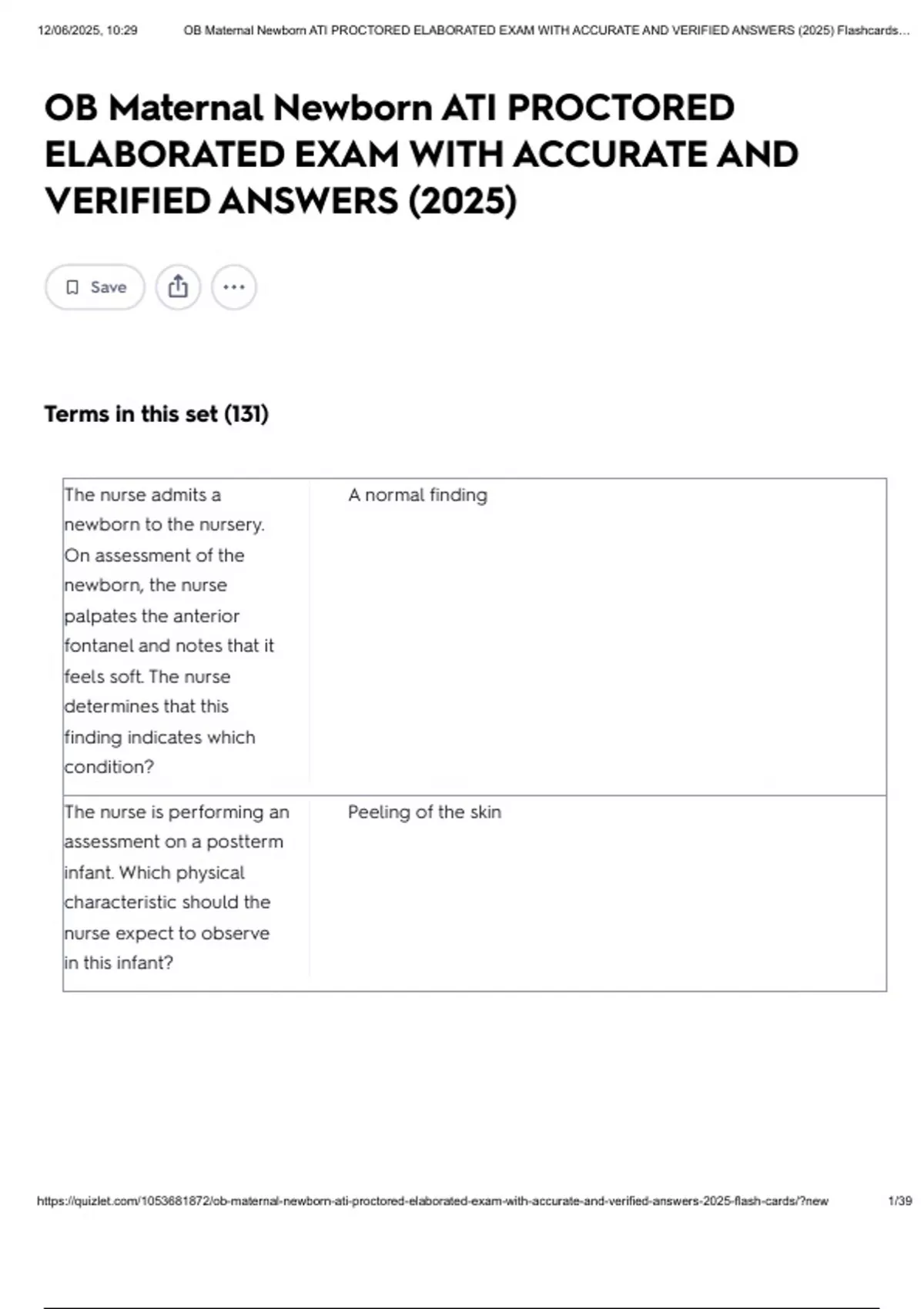 12/06/2025, 10:29 OB Maternal Newborn ATI PROCTORED ELABORATED EXAM WITH ACCURATE AND VERIFIED ANSWERS (2025) Flashcards...

OB Maternal Newborn ATI PROCTORED ELABORATED EXAM WITH ACCURATE AND VERIFIED ANSWERS (2025)

Save

Terms in this set (131)

| The nurse admits a newborn to the nursery. On assessment of the newborn, the nurse palpates the anterior fontanel and notes that it feels soft. The nurse determines that this finding indicates which condition? | A normal finding |
|---|---|
| The nurse is performing an assessment on a postterm infant. Which physical characteristic should the nurse expect to observe in this infant? | Peeling of the skin |

https://quizlet.com/1053681872/ob-maternal-newborn-ati-proctored-elaborated-exam-with-accurate-and-verified-answers-2025-flash-cards/?new 1/39